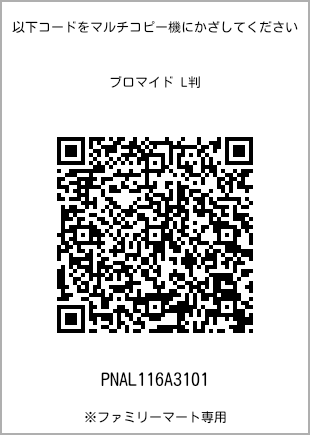 以下コードをマルチコピー機にかざしてください

ブロマイド L判

PNAL116A3101

※ファミリーマート専用